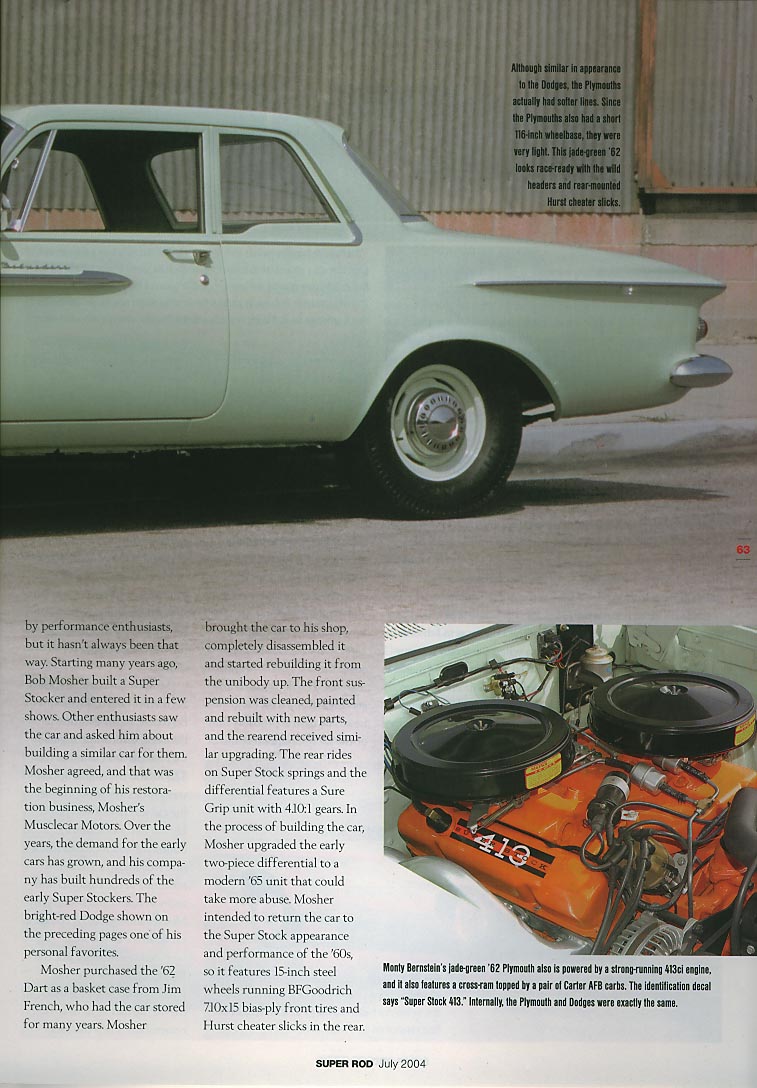 Although similar in appearance to the Dodges, the Plymouths actually had softer lines. Since the Plymouths also had a short 116-inch wheelbase, they were very light. This jade-green '62 looks race-ready with the wild headers and rear-mounted Hurst cheater slicks.

63

by performance enthusiasts, but it hasn't always been that way. Starting many years ago, Bob Mosher built a Super Stocker and entered it in a few shows. Other enthusiasts saw the car and asked him about building a similar car for them. Mosher agreed, and that was the beginning of his restoration business, Mosher's Musclecar Motors. Over the years, the demand for the early cars has grown, and his company has built hundreds of the early Super Stockers. The bright-red Dodge shown on the preceding pages one of his personal favorites.

Mosher purchased the '62 Dart as a basket case from Jim French, who had the car stored for many years. Mosher brought the car to his shop, completely disassembled it and started rebuilding it from the unibody up. The front suspension was cleaned, painted and rebuilt with new parts, and the rearend received similar upgrading. The rear rides on Super Stock springs and the differential features a Sure Grip unit with 4.10:1 gears. In the process of building the car, Mosher upgraded the early two-piece differential to a modern '65 unit that could take more abuse. Mosher intended to return the car to the Super Stock appearance and performance of the '60s, so it features 15-inch steel wheels running BFGoodrich 7.10x15 bias-ply front tires and Hurst cheater slicks in the rear.

413

Monty Bernstein's jade-green '62 Plymouth also is powered by a strong-running 413ci engine, and it also features a cross-ram topped by a pair of Carter AFB carbs. The identification decal says "Super Stock 413." Internally, the Plymouth and Dodges were exactly the same.

SUPER ROD July 2004